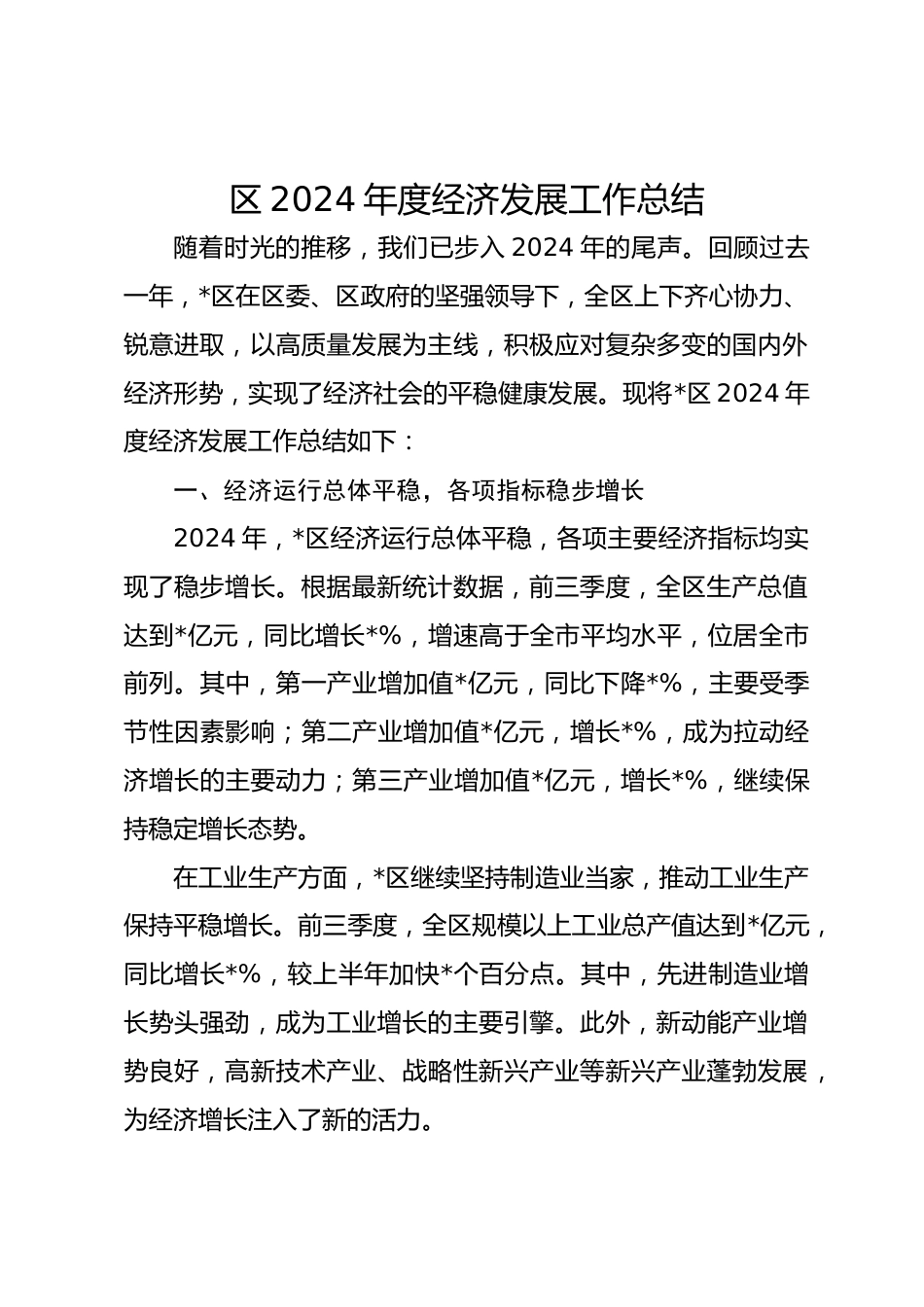 区 2024 年度经济发展工作总结

随着时光的推移，我们已步入 2024 年的尾声。回顾过去一年，*区在区委、区政府的坚强领导下，全区上下齐心协力、锐意进取，以高质量发展为主线，积极应对复杂多变的国内外经济形势，实现了经济社会的平稳健康发展。现将*区 2024 年度经济发展工作总结如下：

一、经济运行总体平稳，各项指标稳步增长

2024 年，*区经济运行总体平稳，各项主要经济指标均实现了稳步增长。根据最新统计数据，前三季度，全区生产总值达到*亿元，同比增长*%，增速高于全市平均水平，位居全市前列。其中，第一产业增加值*亿元，同比下降*%，主要受季节性因素影响；第二产业增加值*亿元，增长*%，成为拉动经济增长的主要动力；第三产业增加值*亿元，增长*%，继续保持稳定增长态势。

在工业生产方面，*区继续坚持制造业当家，推动工业生产保持平稳增长。前三季度，全区规模以上工业总产值达到*亿元，同比增长*%，较上半年加快*个百分点。其中，先进制造业增长势头强劲，成为工业增长的主要引擎。此外，新动能产业增势良好，高新技术产业、战略性新兴产业等新兴产业蓬勃发展，为经济增长注入了新的活力。